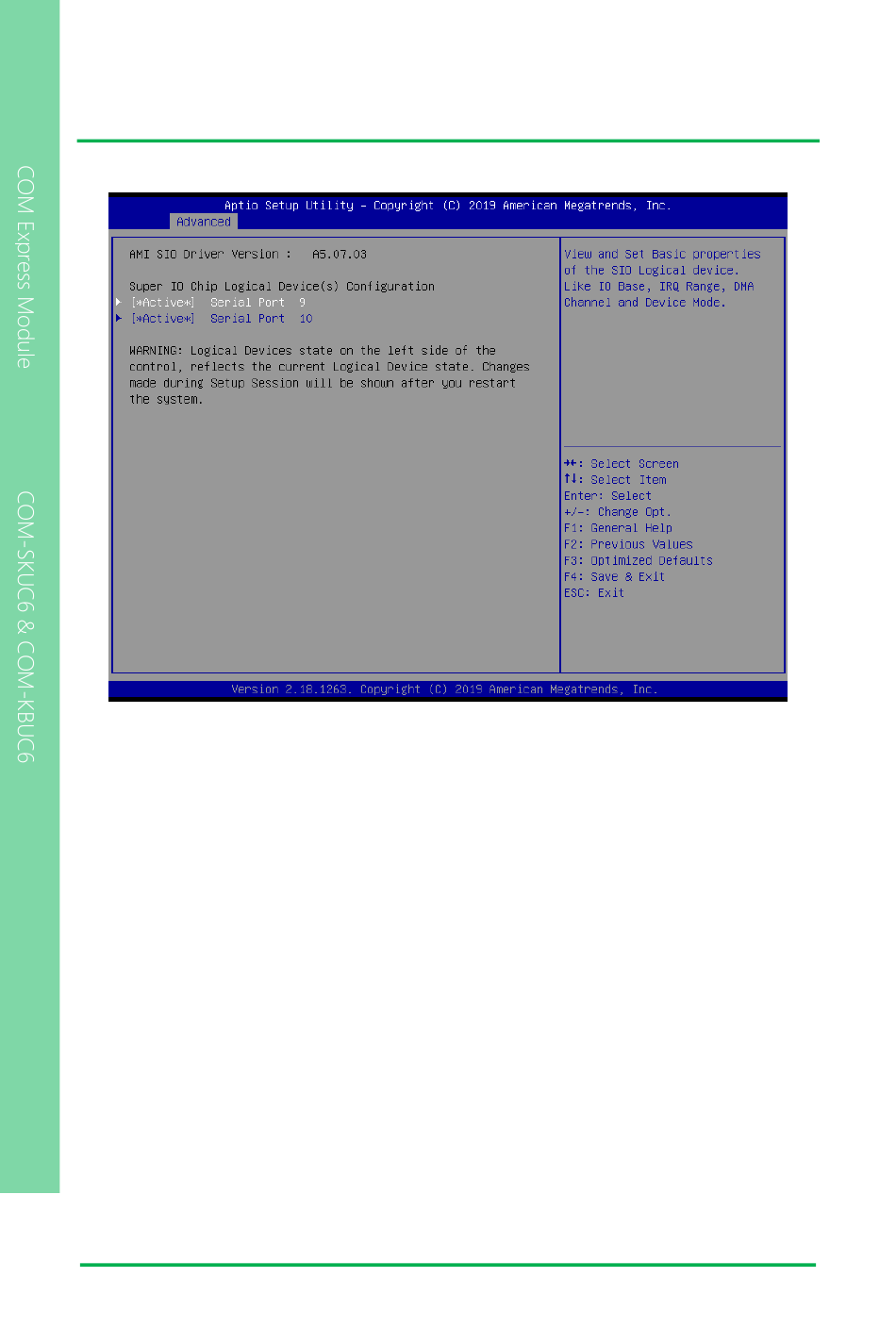 COM Express Module

COM-SKUC6 & COM-KBUC6

Aptio Setup Utility – Copyright (C) 2019 American Megatrends, Inc.
Advanced

AMI SIO Driver Version : A5.07.03

Super IO Chip Logical Device(s) Configuration
▶ [*Active*] Serial Port 9
▶ [*Active*] Serial Port 10

WARNING: Logical Devices state on the left side of the control, reflects the current Logical Device state. Changes made during Setup Session will be shown after you restart the system.

View and Set Basic properties of the SIO Logical device. Like IO Base, IRQ Range, DMA Channel and Device Mode.

→←: Select Screen
↑↓: Select Item
Enter: Select
+/-: Change Opt.
F1: General Help
F2: Previous Values
F3: Optimized Defaults
F4: Save & Exit
ESC: Exit

Version 2.18.1263. Copyright (C) 2019 American Megatrends, Inc.